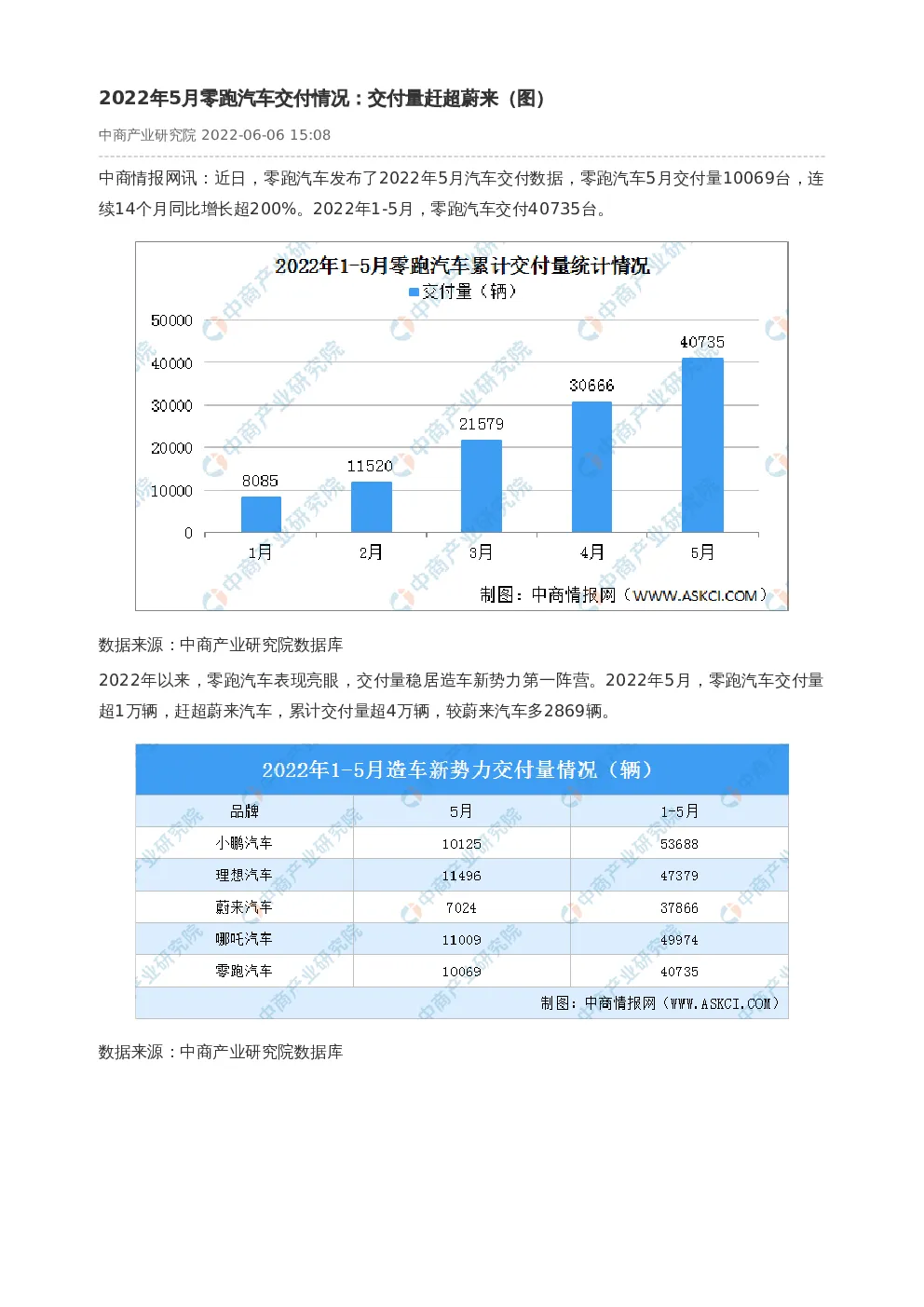 2022年5月零跑汽车交付情况：交付量赶超蔚来（图）

中商产业研究院 2022-06-06 15:08

中商情报网讯：近日，零跑汽车发布了2022年5月汽车交付数据，零跑汽车5月交付量10069台，连续14个月同比增长超200%。2022年1-5月，零跑汽车交付40735台。

2022年1-5月零跑汽车累计交付量统计情况

交付量（辆）

50000
40000
30000
20000
10000
0

8085
11520
21579
30666
40735

1月
2月
3月
4月
5月

制图：中商情报网（WWW.ASKCI.COM）

数据来源：中商产业研究院数据库

2022年以来，零跑汽车表现亮眼，交付量稳居造车新势力第一阵营。2022年5月，零跑汽车交付量超1万辆，赶超蔚来汽车，累计交付量超4万辆，较蔚来汽车多2869辆。

2022年1-5月造车新势力交付量情况（辆）

| 品牌 | 5月 | 1-5月 |
|---|---|---|
| 小鹏汽车 | 10125 | 53688 |
| 理想汽车 | 11496 | 47379 |
| 蔚来汽车 | 7024 | 37866 |
| 哪吒汽车 | 11009 | 49974 |
| 零跑汽车 | 10069 | 40735 |

制图：中商情报网（WWW.ASKCI.COM）

数据来源：中商产业研究院数据库